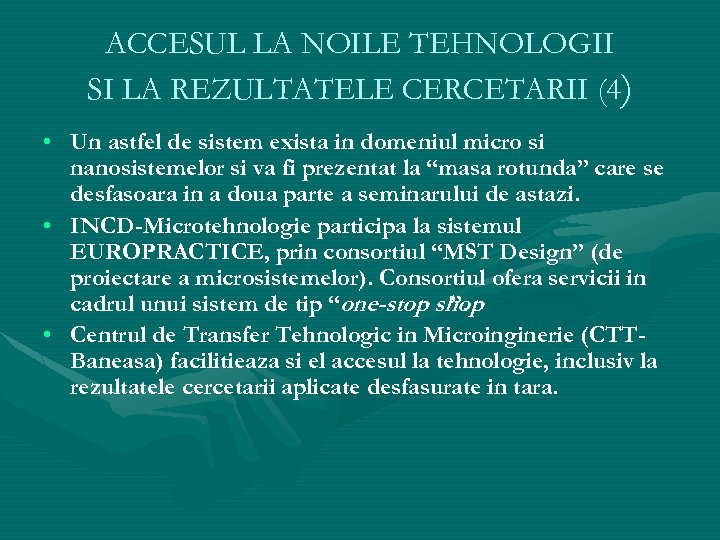 ACCESUL LA NOILE TEHNOLOGII SI LA REZULTATELE CERCETARII (4)

• Un astfel de sistem exista in domeniul micro si nanosistemelor si va fi prezentat la “masa rotunda” care se desfasoara in a doua parte a seminarului de astazi.

• INCD-Microtehnologie participa la sistemul EUROPRACTICE, prin consortiul “MST Design” (de proiectare a microsistemelor). Consortiul ofera servicii in cadrul unui sistem de tip “one-stop shop

• Centrul de Transfer Tehnologic in Microinginerie (CTT-Baneasa) facilitieaza si el accesul la tehnologie, inclusiv la rezultatele cercetarii aplicate desfasurate in tara.